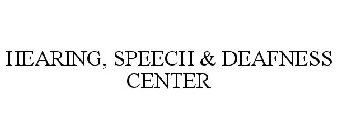 HEARING, SPEECH & DEAFNESS CENTER